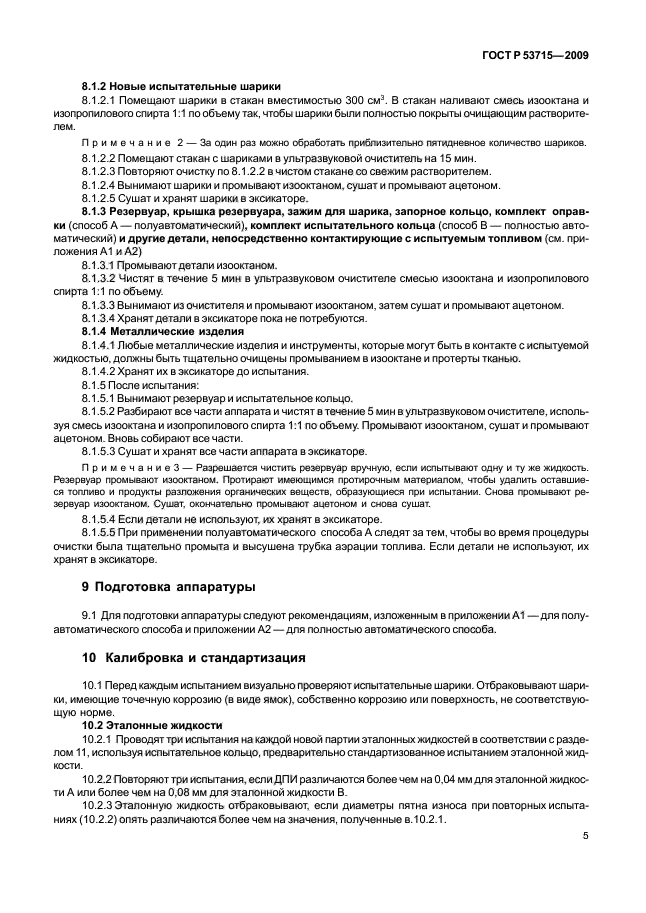 ГОСТ Р 53715—2009

8.1.2 Новые испытательные шарики

8.1.2.1 Помещают шарики в стакан вместимостью 300 см$^3$. В стакан наливают смесь изооктана и изопропилового спирта 1:1 по объему так, чтобы шарики были полностью покрыты очищающим растворителем.

Примечание 2 — За один раз можно обработать приблизительно пятидневное количество шариков.

8.1.2.2 Помещают стакан с шариками в ультразвуковой очиститель на 15 мин.

8.1.2.3 Повторяют очистку по 8.1.2.2 в чистом стакане со свежим растворителем.

8.1.2.4 Вынимают шарики и промывают изооктаном, сушат и промывают ацетоном.

8.1.2.5 Сушат и хранят шарики в эксикаторе.

8.1.3 Резервуар, крышка резервуара, зажим для шарика, запорное кольцо, комплект оправки (способ А — полуавтоматический), комплект испытательного кольца (способ В — полностью автоматический) и другие детали, непосредственно контактирующие с испытуемым топливом (см. приложения А1 и А2)

8.1.3.1 Промывают детали изооктаном.

8.1.3.2 Чистят в течение 5 мин в ультразвуковом очистителе смесью изооктана и изопропилового спирта 1:1 по объему.

8.1.3.3 Вынимают из очистителя и промывают изооктаном, затем сушат и промывают ацетоном.

8.1.3.4 Хранят детали в эксикаторе пока не потребуются.

8.1.4 Металлические изделия

8.1.4.1 Любые металлические изделия и инструменты, которые могут быть в контакте с испытуемой жидкостью, должны быть тщательно очищены промыванием в изооктане и протерты тканью.

8.1.4.2 Хранят их в эксикаторе до испытания.

8.1.5 После испытания:

8.1.5.1 Вынимают резервуар и испытательное кольцо.

8.1.5.2 Разбирают все части аппарата и чистят в течение 5 мин в ультразвуковом очистителе, используя смесь изооктана и изопропилового спирта 1:1 по объему. Промывают изооктаном, сушат и промывают ацетоном. Вновь собирают все части.

8.1.5.3 Сушат и хранят все части аппарата в эксикаторе.

Примечание 3 — Разрешается чистить резервуар вручную, если испытывают одну и ту же жидкость. Резервуар промывают изооктаном. Протирают имеющимся протирочным материалом, чтобы удалить оставшиеся топливо и продукты разложения органических веществ, образующиеся при испытании. Снова промывают резервуар изооктаном. Сушат, окончательно промывают ацетоном и снова сушат.

8.1.5.4 Если детали не используют, их хранят в эксикаторе.

8.1.5.5 При применении полуавтоматического способа А следят за тем, чтобы во время процедуры очистки была тщательно промыта и высушена трубка аэрации топлива. Если детали не используют, их хранят в эксикаторе.

9 Подготовка аппаратуры

9.1 Для подготовки аппаратуры следуют рекомендациям, изложенным в приложении А1 — для полуавтоматического способа и приложении А2 — для полностью автоматического способа.

10 Калибровка и стандартизация

10.1 Перед каждым испытанием визуально проверяют испытательные шарики. Отбраковывают шарики, имеющие точечную коррозию (в виде ямок), собственно коррозию или поверхность, не соответствующую норме.

10.2 Эталонные жидкости

10.2.1 Проводят три испытания на каждой новой партии эталонных жидкостей в соответствии с разделом 11, используя испытательное кольцо, предварительно стандартизованное испытанием эталонной жидкости.

10.2.2 Повторяют три испытания, если ДПИ различаются более чем на 0,04 мм для эталонной жидкости А или более чем на 0,08 мм для эталонной жидкости В.

10.2.3 Эталонную жидкость отбраковывают, если диаметры пятна износа при повторных испытаниях (10.2.2) опять различаются более чем на значения, полученные в.10.2.1.

5